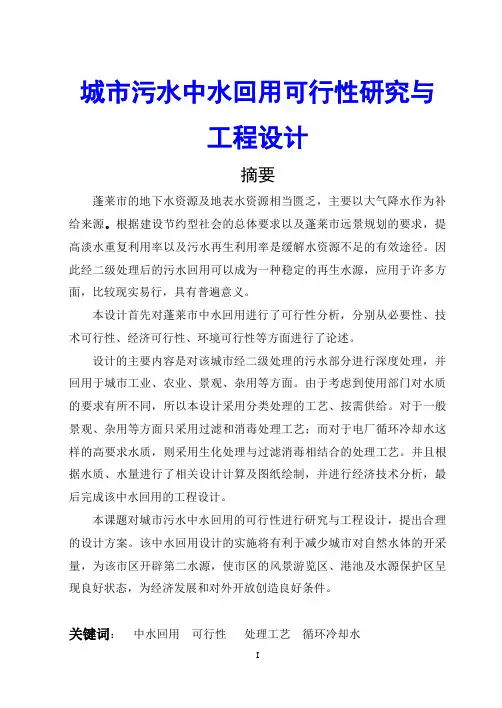 城市污水中水回用可行性研究与工程设计

摘要

蓬莱市的地下水资源及地表水资源相当匮乏，主要以大气降水作为补给来源。根据建设节约型社会的总体要求以及蓬莱市远景规划的要求，提高淡水重复利用率以及污水再生利用率是缓解水资源不足的有效途径。因此经二级处理后的污水回用可以成为一种稳定的再生水源，应用于许多方面，比较现实易行，具有普遍意义。

本设计首先对蓬莱市中水回用进行了可行性分析，分别从必要性、技术可行性、经济可行性、环境可行性等方面进行了论述。

设计的主要内容是对该城市经二级处理的污水部分进行深度处理，并回用于城市工业、农业、景观、杂用等方面。由于考虑到使用部门对水质的要求有所不同，所以本设计采用分类处理的工艺、按需供给。对于一般景观、杂用等方面只采用过滤和消毒处理工艺；而对于电厂循环冷却水这样的高要求水质，则采用生化处理与过滤消毒相结合的处理工艺。并且根据水质、水量进行了相关设计计算及图纸绘制，并进行经济技术分析，最后完成该中水回用的工程设计。

本课题对城市污水中水回用的可行性进行研究与工程设计，提出合理的设计方案。该中水回用设计的实施将有利于减少城市对自然水体的开采量，为该市区开辟第二水源，使市区的风景游览区、港池及水源保护区呈现良好状态，为经济发展和对外开放创造良好条件。

关键词：　中水回用　可行性　处理工艺　循环冷却水

I